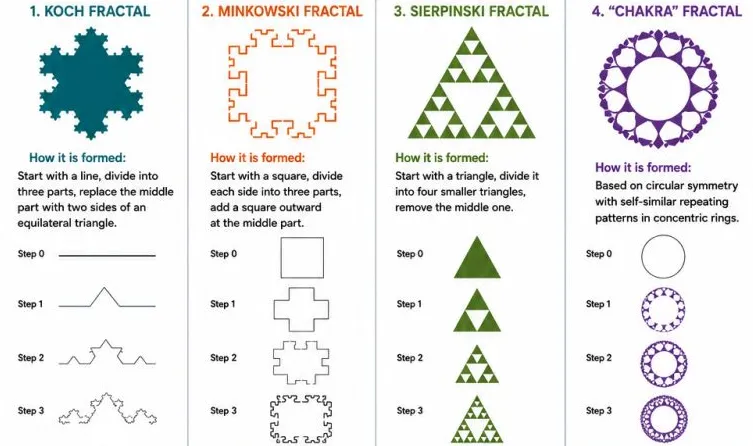 1. KOCH FRACTAL

How it is formed:
Start with a line, divide into three parts, replace the middle part with two sides of an equilateral triangle.

Step 0

Step 1

Step 2

Step 3

2. MINKOWSKI FRACTAL

How it is formed:
Start with a square, divide each side into three parts, add a square outward at the middle part.

Step 0

Step 1

Step 2

Step 3

3. SIERPINSKI FRACTAL

How it is formed:
Start with a triangle, divide it into four smaller triangles, remove the middle one.

Step 0

Step 1

Step 2

Step 3

4. "CHAKRA" FRACTAL

How it is formed:
Based on circular symmetry with self-similar repeating patterns in concentric rings.

Step 0

Step 1

Step 2

Step 3